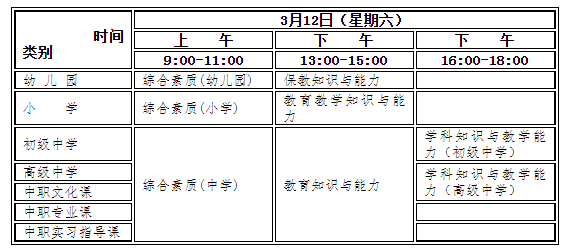 | 时间 类别 | 3月12日（星期六） | | |
|---|---|---|---|
| | 上 午 | 下 午 | 下 午 |
| | 9:00-11:00 | 13:00-15:00 | 16:00-18:00 |
| 幼 儿 园 | 综合素质(幼儿园) | 保教知识与能力 | |
| 小 学 | 综合素质(小学) | 教育教学知识与能力 | |
| 初级中学 | 综合素质(中学) | 教育知识与能力 | 学科知识与教学能力（初级中学） |
| 高级中学 | | | 学科知识与教学能力（高级中学） |
| 中职文化课 | | | |
| 中职专业课 | | | |
| 中职实习指导课 | | | |